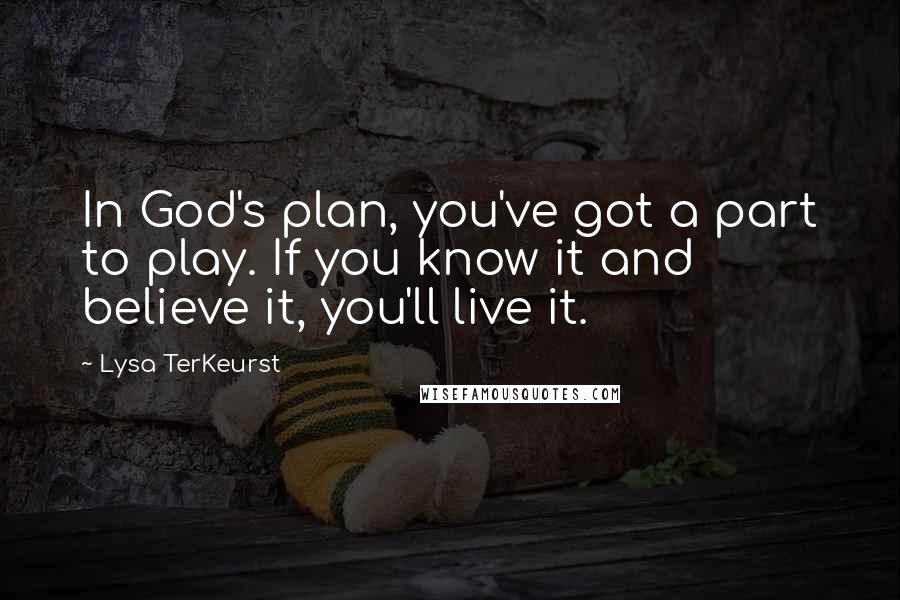 In God's plan, you've got a part to play. If you know it and believe it, you'll live it.

~ Lysa TerKeurst

WISEFAMOUSQUOTES.COM